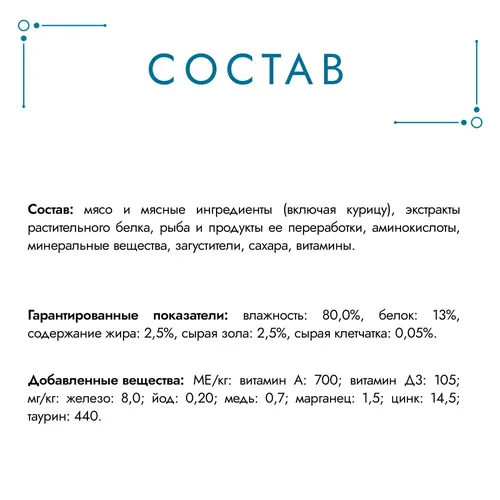 СОСТАВ

Состав: мясо и мясные ингредиенты (включая курицу), экстракты растительного белка, рыба и продукты ее переработки, аминокислоты, минеральные вещества, загустители, сахара, витамины.

Гарантированные показатели: влажность: 80,0%, белок: 13%, содержание жира: 2,5%, сырая зола: 2,5%, сырая клетчатка: 0,05%.

Добавленные вещества: МЕ/кг: витамин А: 700; витамин Д3: 105; мг/кг: железо: 8,0; йод: 0,20; медь: 0,7; марганец: 1,5; цинк: 14,5; таурин: 440.